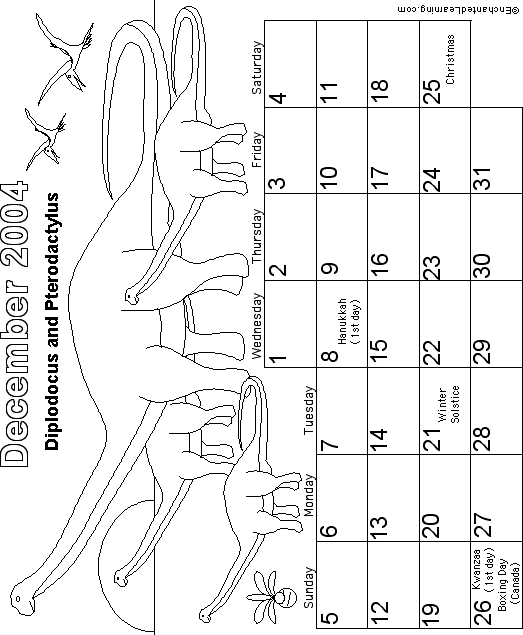 December 2004

Diplodocus and Pterodactylus

| Sunday | Monday | Tuesday | Wednesday | Thursday | Friday | Saturday |
|---|---|---|---|---|---|---|
| | | | 1 | 2 | 3 | 4 |
| 5 | 6 | 7 | 8 Hanukkah (1st day) | 9 | 10 | 11 |
| 12 | 13 | 14 | 15 | 16 | 17 | 18 |
| 19 | 20 | 21 Winter Solstice | 22 | 23 | 24 | 25 Christmas |
| 26 Kwanzaa (1st day) Boxing Day (Canada) | 27 | 28 | 29 | 30 | 31 | |

©EnchantedLearning.com